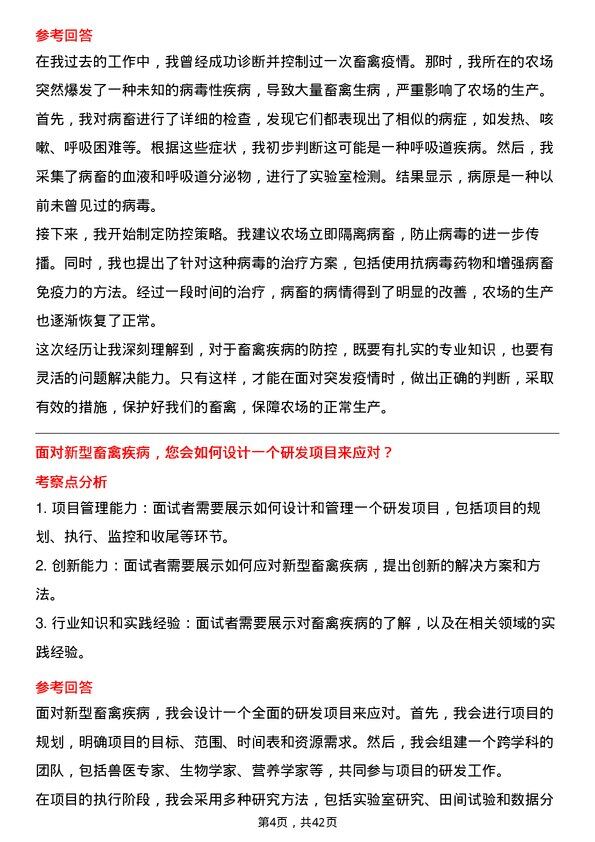 参考回答

在我过去的工作中，我曾经成功诊断并控制过一次畜禽疫情。那时，我所在的农场突然爆发了一种未知的病毒性疾病，导致大量畜禽生病，严重影响了农场的生产。

首先，我对病畜进行了详细的检查，发现它们都表现出了相似的病症，如发热、咳嗽、呼吸困难等。根据这些症状，我初步判断这可能是一种呼吸道疾病。然后，我采集了病畜的血液和呼吸道分泌物，进行了实验室检测。结果显示，病原是一种以前未曾见过的病毒。

接下来，我开始制定防控策略。我建议农场立即隔离病畜，防止病毒的进一步传播。同时，我也提出了针对这种病毒的治疗方案，包括使用抗病毒药物和增强病畜免疫力的方法。经过一段时间的治疗，病畜的病情得到了明显的改善，农场的生产也逐渐恢复了正常。

这次经历让我深刻理解到，对于畜禽疾病的防控，既要有扎实的专业知识，也要有灵活的问题解决能力。只有这样，才能在面对突发疫情时，做出正确的判断，采取有效的措施，保护好我们的畜禽，保障农场的正常生产。

面对新型畜禽疾病，您会如何设计一个研发项目来应对？

考察点分析

1. 项目管理能力：面试者需要展示如何设计和管理一个研发项目，包括项目的规划、执行、监控和收尾等环节。

2. 创新能力：面试者需要展示如何应对新型畜禽疾病，提出创新的解决方案和方法。

3. 行业知识和实践经验：面试者需要展示对畜禽疾病的了解，以及在相关领域的实践经验。

参考回答

面对新型畜禽疾病，我会设计一个全面的研发项目来应对。首先，我会进行项目的规划，明确项目的目标、范围、时间表和资源需求。然后，我会组建一个跨学科的团队，包括兽医专家、生物学家、营养学家等，共同参与项目的研发工作。

在项目的执行阶段，我会采用多种研究方法，包括实验室研究、田间试验和数据分

第4页，共42页